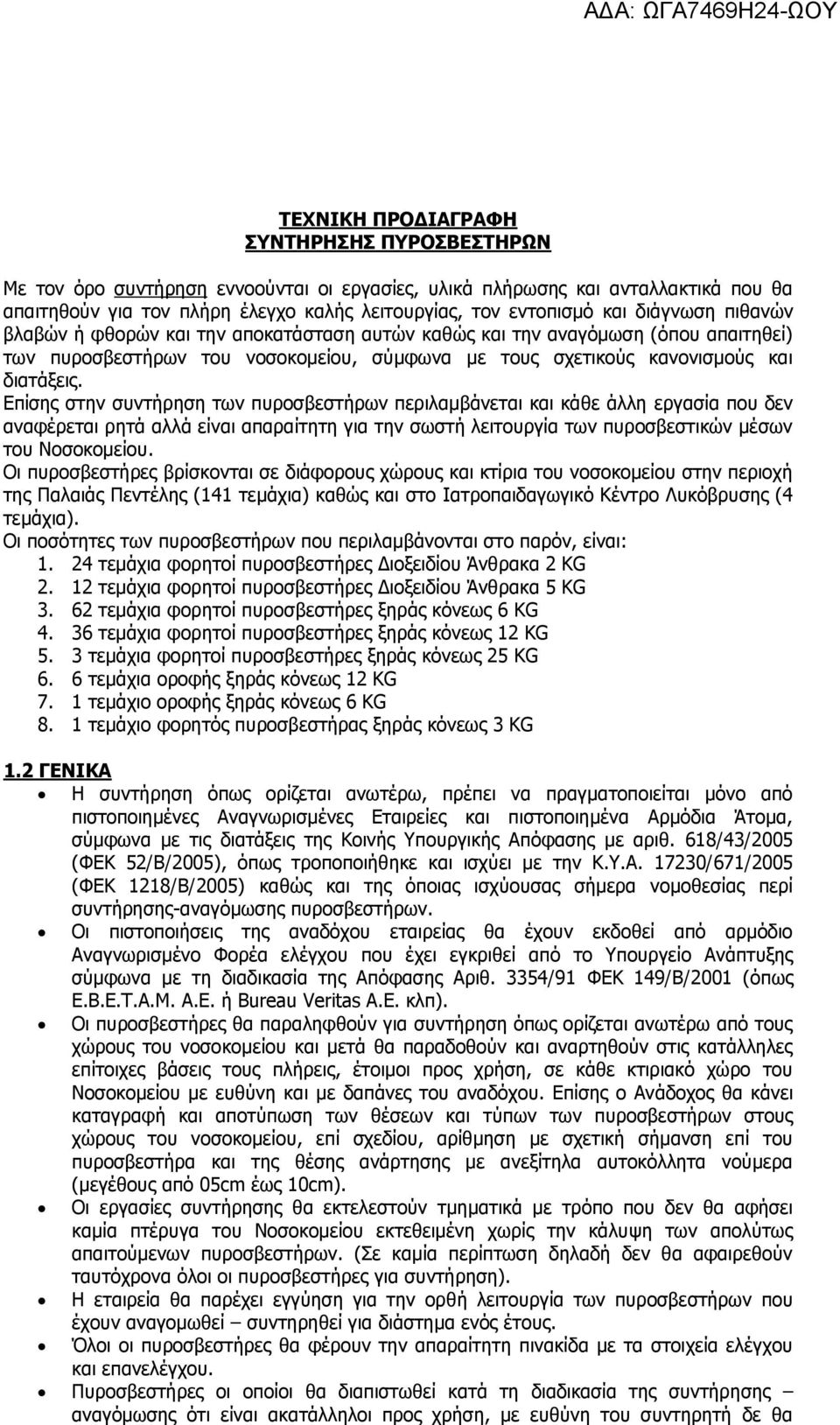 ΑΔΑ: ΩΓΑ7469Η24-ΩΟΥ

ΤΕΧΝΙΚΗ ΠΡΟΔΙΑΓΡΑΦΗ
ΣΥΝΤΗΡΗΣΗΣ ΠΥΡΟΣΒΕΣΤΗΡΩΝ

Με τον όρο συντήρηση εννοούνται οι εργασίες, υλικά πλήρωσης και ανταλλακτικά που θα απαιτηθούν για τον πλήρη έλεγχο καλής λειτουργίας, τον εντοπισμό και διάγνωση πιθανών βλαβών ή φθορών και την αποκατάσταση αυτών καθώς και την αναγόμωση (όπου απαιτηθεί) των πυροσβεστήρων του νοσοκομείου, σύμφωνα με τους σχετικούς κανονισμούς και διατάξεις.
Επίσης στην συντήρηση των πυροσβεστήρων περιλαμβάνεται και κάθε άλλη εργασία που δεν αναφέρεται ρητά αλλά είναι απαραίτητη για την σωστή λειτουργία των πυροσβεστικών μέσων του Νοσοκομείου.
Οι πυροσβεστήρες βρίσκονται σε διάφορους χώρους και κτίρια του νοσοκομείου στην περιοχή της Παλαιάς Πεντέλης (141 τεμάχια) καθώς και στο Ιατροπαιδαγωγικό Κέντρο Λυκόβρυσης (4 τεμάχια).
Οι ποσότητες των πυροσβεστήρων που περιλαμβάνονται στο παρόν, είναι:
1. 24 τεμάχια φορητοί πυροσβεστήρες Διοξειδίου Άνθρακα 2 KG
2. 12 τεμάχια φορητοί πυροσβεστήρες Διοξειδίου Άνθρακα 5 KG
3. 62 τεμάχια φορητοί πυροσβεστήρες ξηράς κόνεως 6 KG
4. 36 τεμάχια φορητοί πυροσβεστήρες ξηράς κόνεως 12 KG
5. 3 τεμάχια φορητοί πυροσβεστήρες ξηράς κόνεως 25 KG
6. 6 τεμάχια οροφής ξηράς κόνεως 12 KG
7. 1 τεμάχιο οροφής ξηράς κόνεως 6 KG
8. 1 τεμάχιο φορητός πυροσβεστήρας ξηράς κόνεως 3 KG

1.2 ΓΕΝΙΚΑ
• Η συντήρηση όπως ορίζεται ανωτέρω, πρέπει να πραγματοποιείται μόνο από πιστοποιημένες Αναγνωρισμένες Εταιρείες και πιστοποιημένα Αρμόδια Άτομα, σύμφωνα με τις διατάξεις της Κοινής Υπουργικής Απόφασης με αριθ. 618/43/2005 (ΦΕΚ 52/Β/2005), όπως τροποποιήθηκε και ισχύει με την Κ.Υ.Α. 17230/671/2005 (ΦΕΚ 1218/Β/2005) καθώς και της όποιας ισχύουσας σήμερα νομοθεσίας περί συντήρησης-αναγόμωσης πυροσβεστήρων.
• Οι πιστοποιήσεις της αναδόχου εταιρείας θα έχουν εκδοθεί από αρμόδιο Αναγνωρισμένο Φορέα ελέγχου που έχει εγκριθεί από το Υπουργείο Ανάπτυξης σύμφωνα με τη διαδικασία της Απόφασης Αριθ. 3354/91 ΦΕΚ 149/Β/2001 (όπως Ε.Β.Ε.Τ.Α.Μ. Α.Ε. ή Bureau Veritas Α.Ε. κλπ).
• Οι πυροσβεστήρες θα παραληφθούν για συντήρηση όπως ορίζεται ανωτέρω από τους χώρους του νοσοκομείου και μετά θα παραδοθούν και αναρτηθούν στις κατάλληλες επίτοιχες βάσεις τους πλήρεις, έτοιμοι προς χρήση, σε κάθε κτιριακό χώρο του Νοσοκομείου με ευθύνη και με δαπάνες του αναδόχου. Επίσης ο Ανάδοχος θα κάνει καταγραφή και αποτύπωση των θέσεων και τύπων των πυροσβεστήρων στους χώρους του νοσοκομείου, επί σχεδίου, αρίθμηση με σχετική σήμανση επί του πυροσβεστήρα και της θέσης ανάρτησης με ανεξίτηλα αυτοκόλλητα νούμερα (μεγέθους από 05cm έως 10cm).
• Οι εργασίες συντήρησης θα εκτελεστούν τμηματικά με τρόπο που δεν θα αφήσει καμία πτέρυγα του Νοσοκομείου εκτεθειμένη χωρίς την κάλυψη των απολύτως απαιτούμενων πυροσβεστήρων. (Σε καμία περίπτωση δηλαδή δεν θα αφαιρεθούν ταυτόχρονα όλοι οι πυροσβεστήρες για συντήρηση).
• Η εταιρεία θα παρέχει εγγύηση για την ορθή λειτουργία των πυροσβεστήρων που έχουν αναγομωθεί – συντηρηθεί για διάστημα ενός έτους.
• Όλοι οι πυροσβεστήρες θα φέρουν την απαραίτητη πινακίδα με τα στοιχεία ελέγχου και επανελέγχου.
• Πυροσβεστήρες οι οποίοι θα διαπιστωθεί κατά τη διαδικασία της συντήρησης – αναγόμωσης ότι είναι ακατάλληλοι προς χρήση, με ευθύνη του συντηρητή δε θα